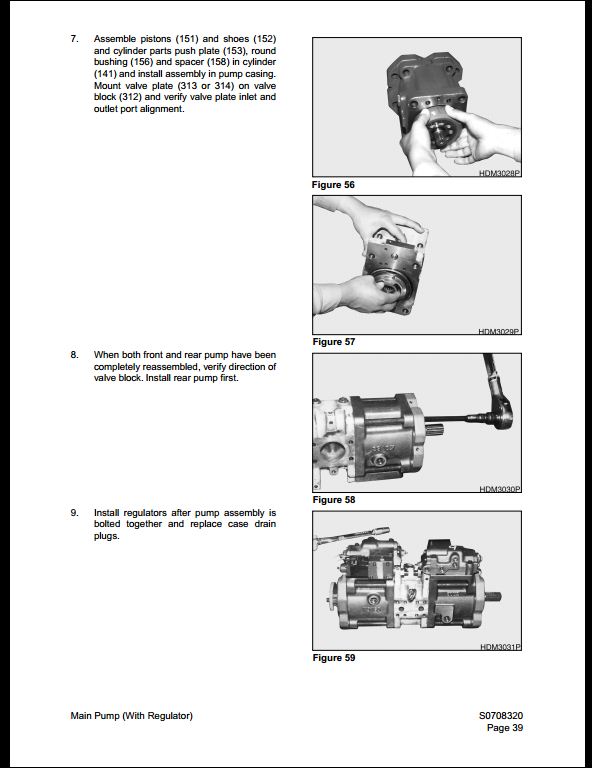 7. Assemble pistons (151) and shoes (152) and cylinder parts push plate (153), round bushing (156) and spacer (158) in cylinder (141) and install assembly in pump casing. Mount valve plate (313 or 314) on valve block (312) and verify valve plate inlet and outlet port alignment.

HDM3028P

Figure 56

HDM3029P

Figure 57

8. When both front and rear pump have been completely reassembled, verify direction of valve block. Install rear pump first.

HDM3030P

Figure 58

9. Install regulators after pump assembly is bolted together and replace case drain plugs.

HDM3031P

Figure 59

Main Pump (With Regulator)

S0708320
Page 39